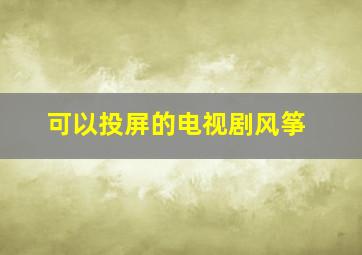 可以投屏的电视剧风筝